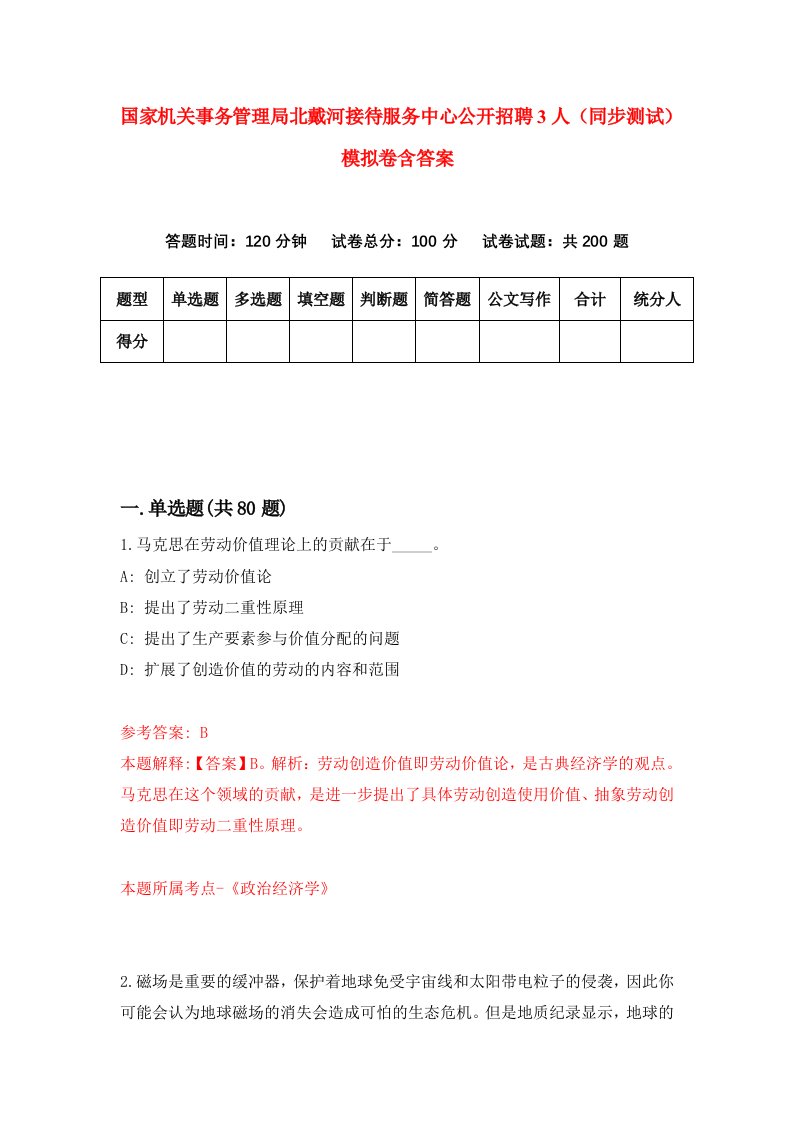 国家机关事务管理局北戴河接待服务中心公开招聘3人（同步测试）模拟卷含答案

答题时间：120分钟　试卷总分：100分　试卷试题：共200题

| 题型 | 单选题 | 多选题 | 填空题 | 判断题 | 简答题 | 公文写作 | 合计 | 统分人 |
|---|---|---|---|---|---|---|---|---|
| 得分 | | | | | | | | |

一.单选题(共80题)

1.马克思在劳动价值理论上的贡献在于_____。

A: 创立了劳动价值论

B: 提出了劳动二重性原理

C: 提出了生产要素参与价值分配的问题

D: 扩展了创造价值的劳动的内容和范围

参考答案: B

本题解释:【答案】B。解析：劳动创造价值即劳动价值论，是古典经济学的观点。马克思在这个领域的贡献，是进一步提出了具体劳动创造使用价值、抽象劳动创造价值即劳动二重性原理。

本题所属考点-《政治经济学》

2.磁场是重要的缓冲器，保护着地球免受宇宙线和太阳带电粒子的侵袭，因此你可能会认为地球磁场的消失会造成可怕的生态危机。但是地质纪录显示，地球的